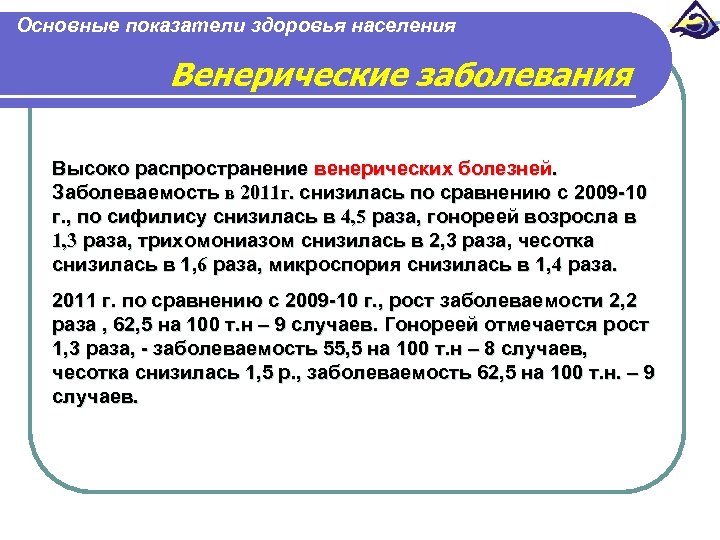 Основные показатели здоровья населения

Венерические заболевания

Высоко распространение венерических болезней. Заболеваемость в 2011г. снизилась по сравнению с 2009-10 г., по сифилису снизилась в 4,5 раза, гонореей возросла в 1,3 раза, трихомониазом снизилась в 2,3 раза, чесотка снизилась в 1,6 раза, микроспория снизилась в 1,4 раза.

2011 г. по сравнению с 2009-10 г., рост заболеваемости 2,2 раза , 62,5 на 100 т.н – 9 случаев. Гонореей отмечается рост 1,3 раза, - заболеваемость 55,5 на 100 т.н – 8 случаев, чесотка снизилась 1,5 р., заболеваемость 62,5 на 100 т.н. – 9 случаев.